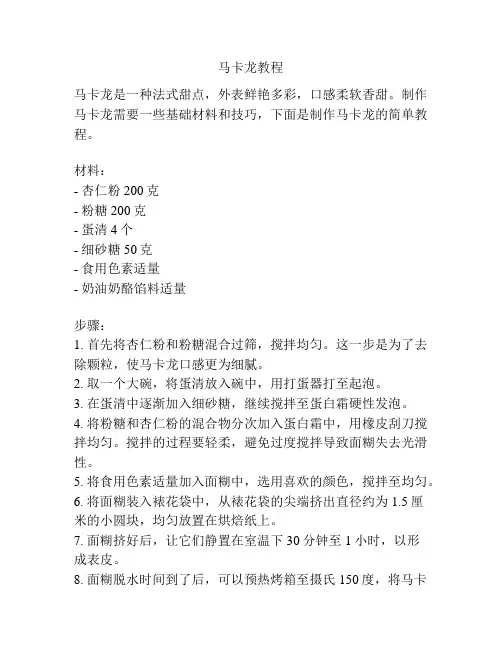 马卡龙教程

马卡龙是一种法式甜点，外表鲜艳多彩，口感柔软香甜。制作马卡龙需要一些基础材料和技巧，下面是制作马卡龙的简单教程。

材料：
- 杏仁粉 200 克
- 粉糖 200 克
- 蛋清 4 个
- 细砂糖 50 克
- 食用色素适量
- 奶油奶酪馅料适量

步骤：
1. 首先将杏仁粉和粉糖混合过筛，搅拌均匀。这一步是为了去除颗粒，使马卡龙口感更为细腻。
2. 取一个大碗，将蛋清放入碗中，用打蛋器打至起泡。
3. 在蛋清中逐渐加入细砂糖，继续搅拌至蛋白霜硬性发泡。
4. 将粉糖和杏仁粉的混合物分次加入蛋白霜中，用橡皮刮刀搅拌均匀。搅拌的过程要轻柔，避免过度搅拌导致面糊失去光滑性。
5. 将食用色素适量加入面糊中，选用喜欢的颜色，搅拌至均匀。
6. 将面糊装入裱花袋中，从裱花袋的尖端挤出直径约为 1.5 厘米的小圆块，均匀放置在烘焙纸上。
7. 面糊挤好后，让它们静置在室温下 30 分钟至 1 小时，以形成表皮。
8. 面糊脱水时间到了后，可以预热烤箱至摄氏 150 度，将马卡